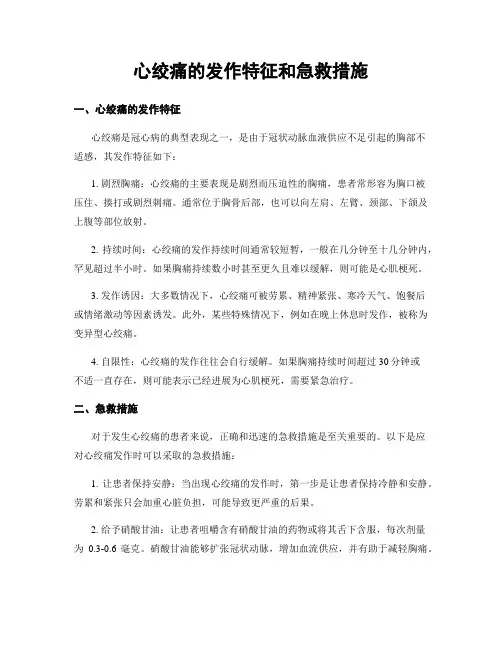 心绞痛的发作特征和急救措施

一、心绞痛的发作特征

心绞痛是冠心病的典型表现之一，是由于冠状动脉血液供应不足引起的胸部不适感，其发作特征如下：

1. 剧烈胸痛：心绞痛的主要表现是剧烈而压迫性的胸痛，患者常形容为胸口被压住、揍打或剧烈刺痛。通常位于胸骨后部，也可以向左肩、左臂、颈部、下颌及上腹等部位放射。

2. 持续时间：心绞痛的发作持续时间通常较短暂，一般在几分钟至十几分钟内，罕见超过半小时。如果胸痛持续数小时甚至更久且难以缓解，则可能是心肌梗死。

3. 发作诱因：大多数情况下，心绞痛可被劳累、精神紧张、寒冷天气、饱餐后或情绪激动等因素诱发。此外，某些特殊情况下，例如在晚上休息时发作，被称为变异型心绞痛。

4. 自限性：心绞痛的发作往往会自行缓解。如果胸痛持续时间超过 30 分钟或不适一直存在，则可能表示已经进展为心肌梗死，需要紧急治疗。

二、急救措施

对于发生心绞痛的患者来说，正确和迅速的急救措施是至关重要的。以下是应对心绞痛发作时可以采取的急救措施：

1. 让患者保持安静：当出现心绞痛的发作时，第一步是让患者保持冷静和安静。劳累和紧张只会加重心脏负担，可能导致更严重的后果。

2. 给予硝酸甘油：让患者咀嚼含有硝酸甘油的药物或将其舌下含服，每次剂量为 0.3-0.6 毫克。硝酸甘油能够扩张冠状动脉，增加血流供应，并有助于减轻胸痛。